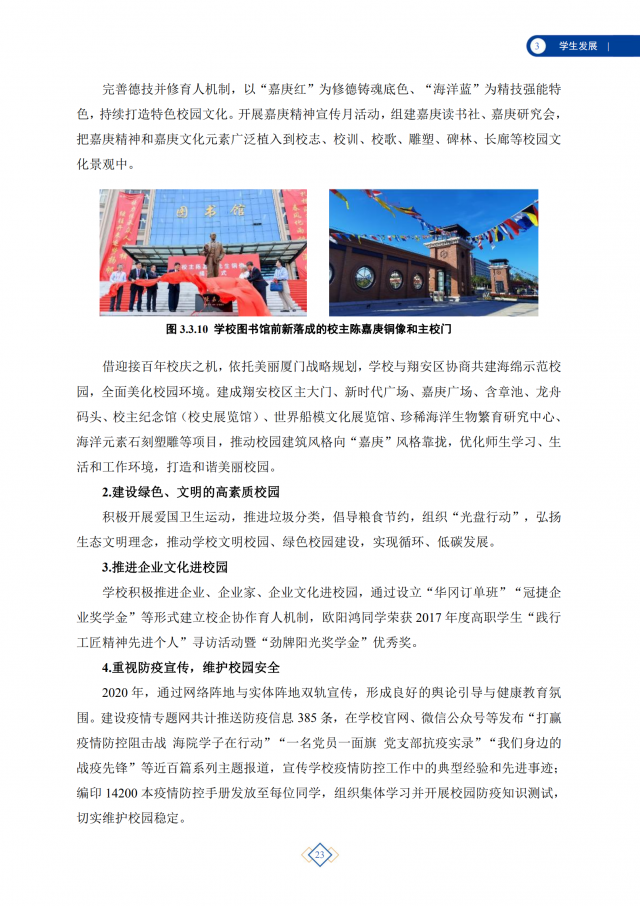 3 学生发展

完善德技并修育人机制，以“嘉庚红”为修德铸魂底色、“海洋蓝”为精技强能特色，持续打造特色校园文化。开展嘉庚精神宣传月活动，组建嘉庚读书社、嘉庚研究会，把嘉庚精神和嘉庚文化元素广泛植入到校志、校训、校歌、雕塑、碑林、长廊等校园文化景观中。

图书馆

图 3.3.10 学校图书馆前新落成的校主陈嘉庚铜像和主校门

借迎接百年校庆之机，依托美丽厦门战略规划，学校与翔安区协商共建海绵示范校园，全面美化校园环境。建成翔安校区主大门、新时代广场、嘉庚广场、含章池、龙舟码头、校主纪念馆（校史展览馆）、世界船模文化展览馆、珍稀海洋生物繁育研究中心、海洋元素石刻塑雕等项目，推动校园建筑风格向“嘉庚”风格靠拢，优化师生学习、生活和工作环境，打造和谐美丽校园。

2.建设绿色、文明的高素质校园

积极开展爱国卫生运动，推进垃圾分类，倡导粮食节约，组织“光盘行动”，弘扬生态文明理念，推动学校文明校园、绿色校园建设，实现循环、低碳发展。

3.推进企业文化进校园

学校积极推进企业、企业家、企业文化进校园，通过设立“华冈订单班”“冠捷企业奖学金”等形式建立校企协作育人机制，欧阳鸿同学荣获 2017 年度高职学生“践行工匠精神先进个人”寻访活动暨“劲牌阳光奖学金”优秀奖。

4.重视防疫宣传，维护校园安全

2020 年，通过网络阵地与实体阵地双轨宣传，形成良好的舆论引导与健康教育氛围。建设疫情专题网共计推送防疫信息 385 条，在学校官网、微信公众号等发布“打赢疫情防控阻击战 海院学子在行动”“一名党员一面旗 党支部抗疫实录”“我们身边的战疫先锋”等近百篇系列主题报道，宣传学校疫情防控工作中的典型经验和先进事迹；编印 14200 本疫情防控手册发放至每位同学，组织集体学习并开展校园防疫知识测试，切实维护校园稳定。

23